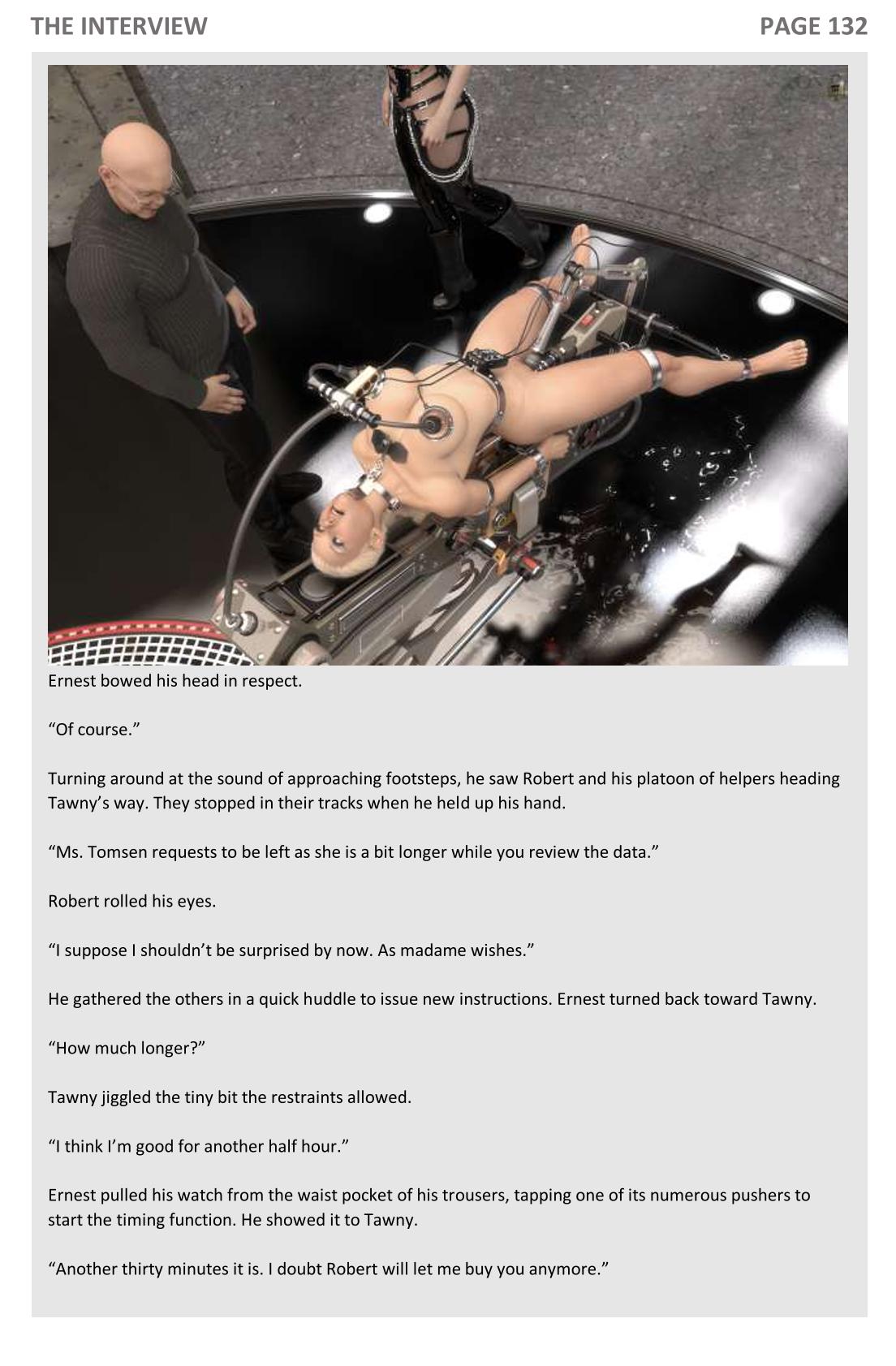 THE INTERVIEW PAGE 132

Ernest bowed his head in respect.

"Of course."

Turning around at the sound of approaching footsteps, he saw Robert and his platoon of helpers heading Tawny's way. They stopped in their tracks when he held up his hand.

"Ms. Tomsen requests to be left as she is a bit longer while you review the data."

Robert rolled his eyes.

"I suppose I shouldn't be surprised by now. As madame wishes."

He gathered the others in a quick huddle to issue new instructions. Ernest turned back toward Tawny.

"How much longer?"

Tawny jiggled the tiny bit the restraints allowed.

"I think I'm good for another half hour."

Ernest pulled his watch from the waist pocket of his trousers, tapping one of its numerous pushers to start the timing function. He showed it to Tawny.

"Another thirty minutes it is. I doubt Robert will let me buy you anymore."